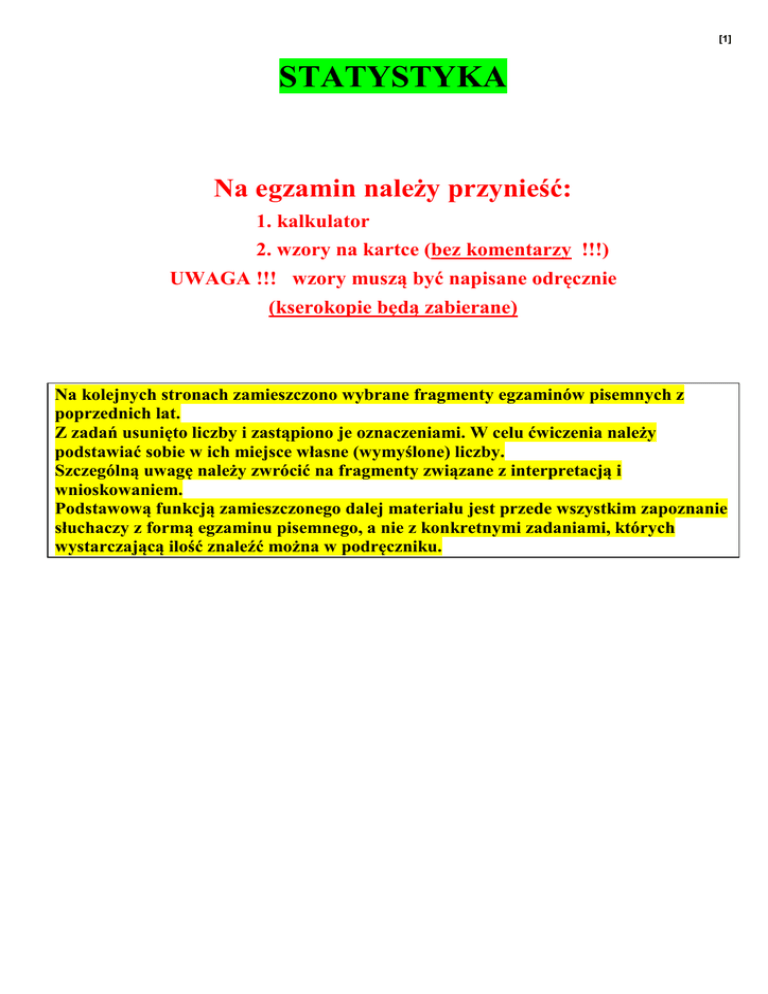 [1]

STATYSTYKA

Na egzamin należy przynieść:
1. kalkulator
2. wzory na kartce (bez komentarzy !!!)
UWAGA !!! wzory muszą być napisane odręcznie
(kserokopie będą zabierane)

Na kolejnych stronach zamieszczono wybrane fragmenty egzaminów pisemnych z poprzednich lat.
Z zadań usunięto liczby i zastąpiono je oznaczeniami. W celu ćwiczenia należy podstawiać sobie w ich miejsce własne (wymyślone) liczby.
Szczególną uwagę należy zwrócić na fragmenty związane z interpretacją i wnioskowaniem.
Podstawową funkcją zamieszczonego dalej materiału jest przede wszystkim zapoznanie słuchaczy z formą egzaminu pisemnego, a nie z konkretnymi zadaniami, których wystarczającą ilość znaleźć można w podręczniku.